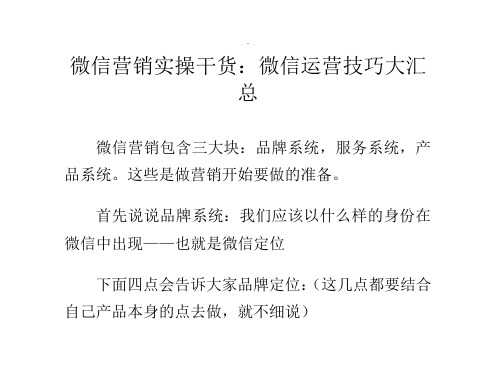 微信营销实操干货：微信运营技巧大汇总

微信营销包含三大块：品牌系统，服务系统，产品系统。这些是做营销开始要做的准备。

首先说说品牌系统：我们应该以什么样的身份在微信中出现——也就是微信定位

下面四点会告诉大家品牌定位：（这几点都要结合自己产品本身的点去做，就不细说）